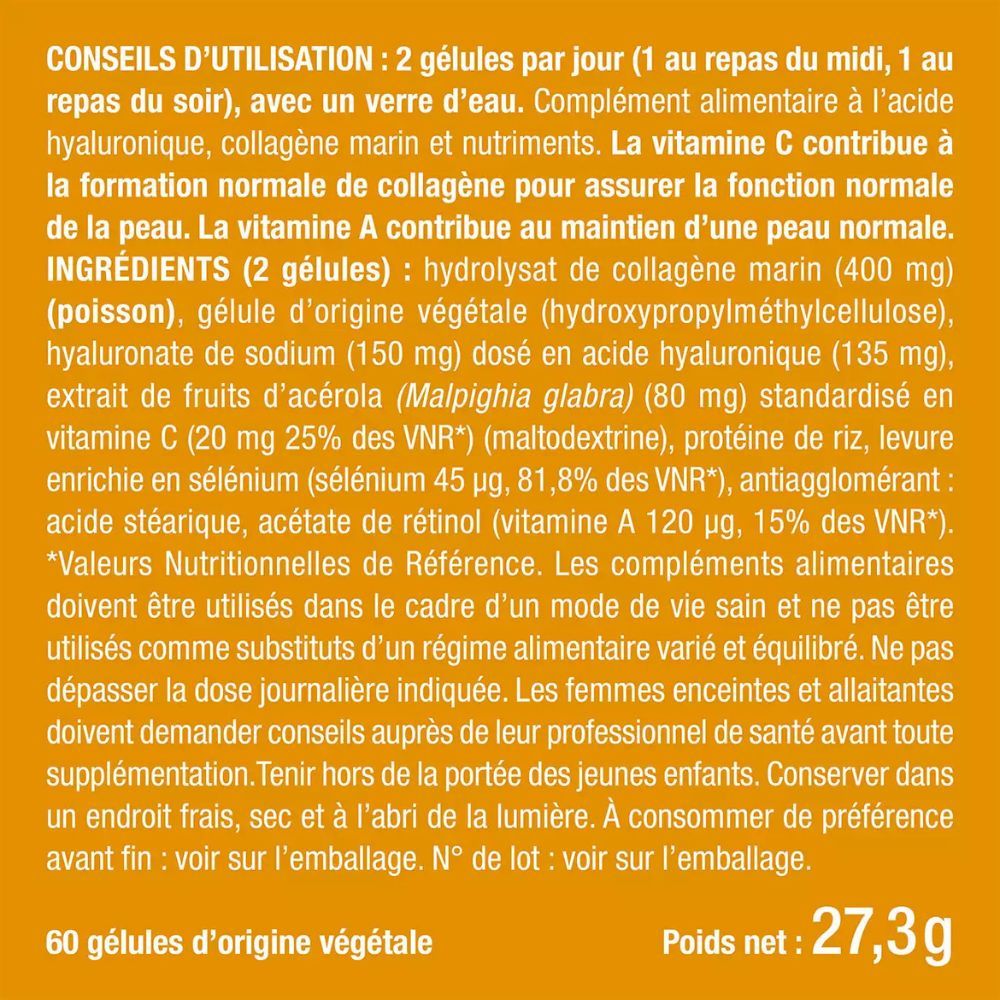 CONSEILS D'UTILISATION : 2 gélules par jour (1 au repas du midi, 1 au repas du soir), avec un verre d'eau. Complément alimentaire à l'acide hyaluronique, collagène marin et nutriments. La vitamine C contribue à la formation normale de collagène pour assurer la fonction normale de la peau. La vitamine A contribue au maintien d'une peau normale. INGRÉDIENTS (2 gélules) : hydrolysat de collagène marin (400 mg) (poisson), gélule d'origine végétale (hydroxypropylméthylcellulose), hyaluronate de sodium (150 mg) dosé en acide hyaluronique (135 mg), extrait de fruits d'acérola (Malpighia glabra) (80 mg) standardisé en vitamine C (20 mg 25% des VNR*) (maltodextrine), protéine de riz, levure enrichie en sélénium (sélénium 45 µg, 81,8% des VNR*), antiagglomérant : acide stéarique, acétate de rétinol (vitamine A 120 µg, 15% des VNR*). *Valeurs Nutritionnelles de Référence. Les compléments alimentaires doivent être utilisés dans le cadre d'un mode de vie sain et ne pas être utilisés comme substituts d'un régime alimentaire varié et équilibré. Ne pas dépasser la dose journalière indiquée. Les femmes enceintes et allaitantes doivent demander conseils auprès de leur professionnel de santé avant toute supplémentation.Tenir hors de la portée des jeunes enfants. Conserver dans un endroit frais, sec et à l'abri de la lumière. À consommer de préférence avant fin : voir sur l'emballage. N° de lot : voir sur l'emballage.

60 gélules d'origine végétale

Poids net : 27,3g